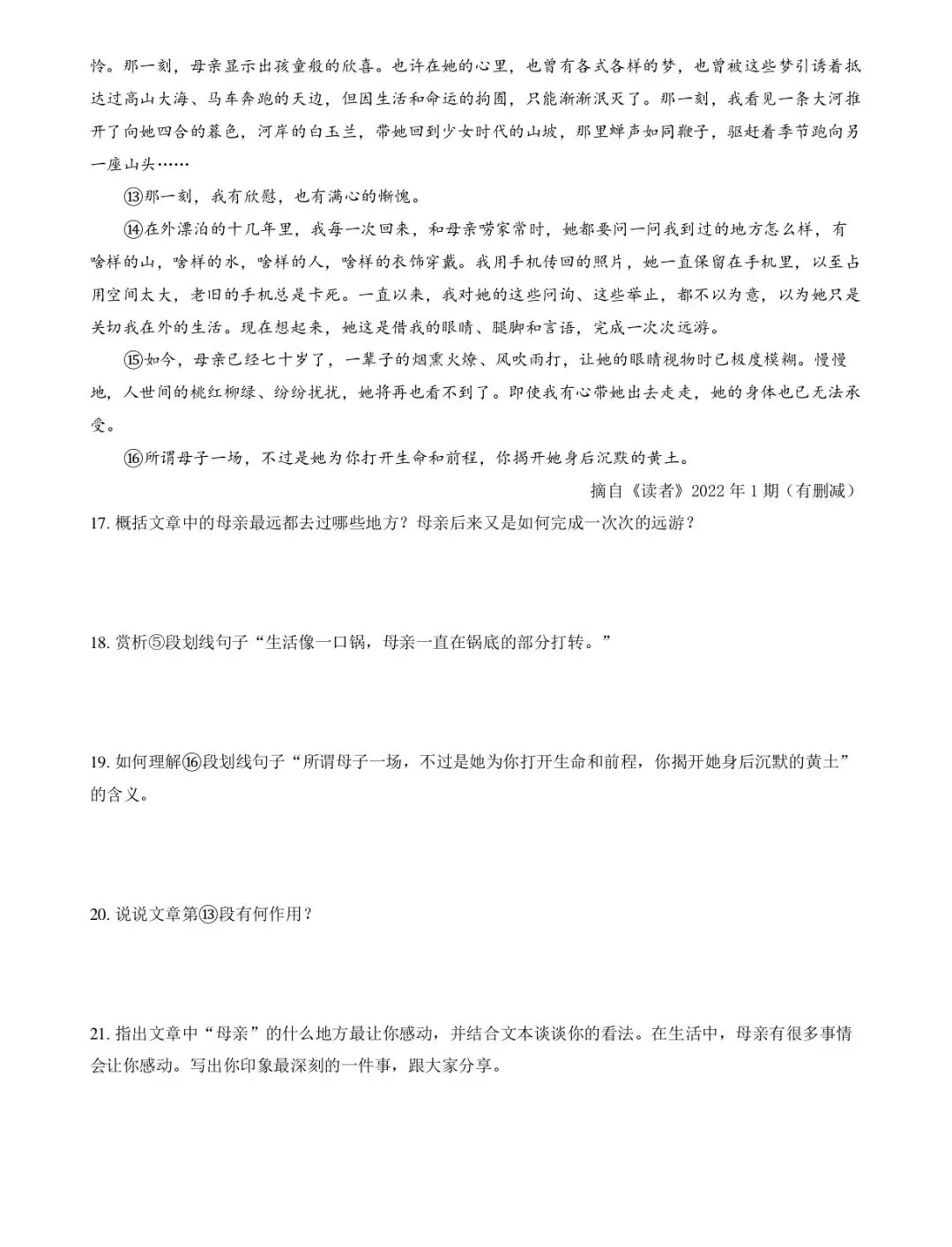 怜。那一刻，母亲显示出孩童般的欣喜。也许在她的心里，也曾有各式各样的梦，也曾被这些梦引诱着抵达过高山大海、马车奔跑的天边，但因生活和命运的拘囿，只能渐渐泯灭了。那一刻，我看见一条大河推开了向她四合的暮色，河岸的白玉兰，带她回到少女时代的山坡，那里蝉声如同鞭子，驱赶着季节跑向另一座山头……

⑬那一刻，我有欣慰，也有满心的惭愧。

⑭在外漂泊的十几年里，我每一次回来，和母亲唠家常时，她都要问一问我到过的地方怎么样，有啥样的山，啥样的水，啥样的人，啥样的衣饰穿戴。我用手机传回的照片，她一直保留在手机里，以至占用空间太大，老旧的手机总是卡死。一直以来，我对她的这些问询、这些举止，都不以为意，以为她只是关切我在外的生活。现在想起来，她这是借我的眼睛、腿脚和言语，完成一次次远游。

⑮如今，母亲已经七十岁了，一辈子的烟熏火燎、风吹雨打，让她的眼睛视物时已极度模糊。慢慢地，人世间的桃红柳绿、纷纷扰扰，她将再也看不到了。即使我有心带她出去走走，她的身体也已无法承受。

⑯所谓母子一场，不过是她为你打开生命和前程，你揭开她身后沉默的黄土。

摘自《读者》2022 年 1 期（有删减）

17. 概括文章中的母亲最远都去过哪些地方？母亲后来又是如何完成一次次的远游？

18. 赏析⑤段划线句子“生活像一口锅，母亲一直在锅底的部分打转。”

19. 如何理解⑯段划线句子“所谓母子一场，不过是她为你打开生命和前程，你揭开她身后沉默的黄土”的含义。

20. 说说文章第⑬段有何作用？

21. 指出文章中“母亲”的什么地方最让你感动，并结合文本谈谈你的看法。在生活中，母亲有很多事情会让你感动。写出你印象最深刻的一件事，跟大家分享。